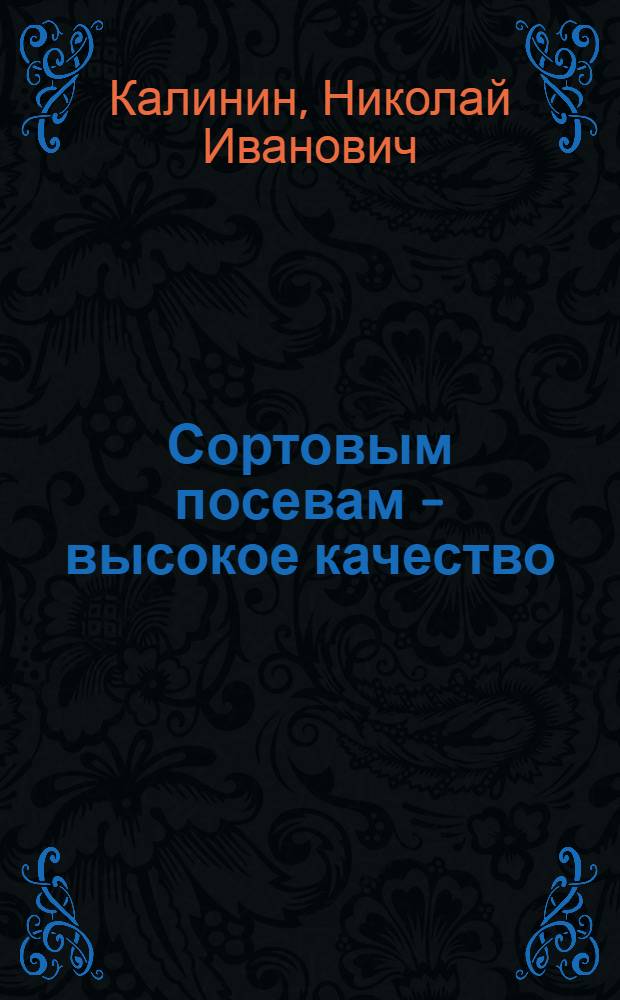 Калинин, Николай Иванович

Сортовым посевам - высокое качество